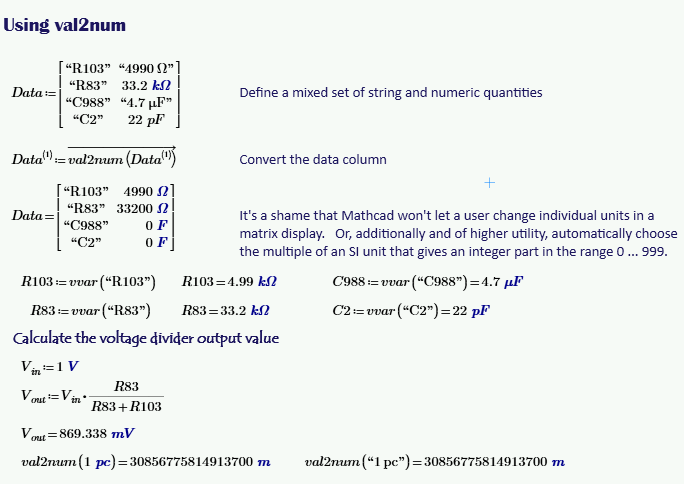 Using val2num

$Data := \begin{bmatrix} \text{“R103”} & \text{“4990 Ω”} \\ \text{“R83”} & 33.2\ k\Omega \\ \text{“C988”} & \text{“4.7 μF”} \\ \text{“C2”} & 22\ pF \end{bmatrix}$

Define a mixed set of string and numeric quantities

$Data^{\langle 1 \rangle} := \overrightarrow{val2num\left(Data^{\langle 1 \rangle}\right)}$

Convert the data column

$Data = \begin{bmatrix} \text{“R103”} & 4990\ \Omega \\ \text{“R83”} & 33200\ \Omega \\ \text{“C988”} & 0\ F \\ \text{“C2”} & 0\ F \end{bmatrix}$

It's a shame that Mathcad won't let a user change individual units in a matrix display. Or, additionally and of higher utility, automatically choose the multiple of an SI unit that gives an integer part in the range 0 ... 999.

$R103 := vvar(\text{“R103”})$ $R103 = 4.99\ k\Omega$ $C988 := vvar(\text{“C988”}) = 4.7\ \mu F$

$R83 := vvar(\text{“R83”})$ $R83 = 33.2\ k\Omega$ $C2 := vvar(\text{“C2”}) = 22\ pF$

Calculate the voltage divider output value

$V_{in} := 1\ V$

$V_{out} := V_{in} \cdot \frac{R83}{R83 + R103}$

$V_{out} = 869.338\ mV$

$val2num(1\ pc) = 30856775814913700\ m$ $val2num(\text{“1 pc”}) = 30856775814913700\ m$